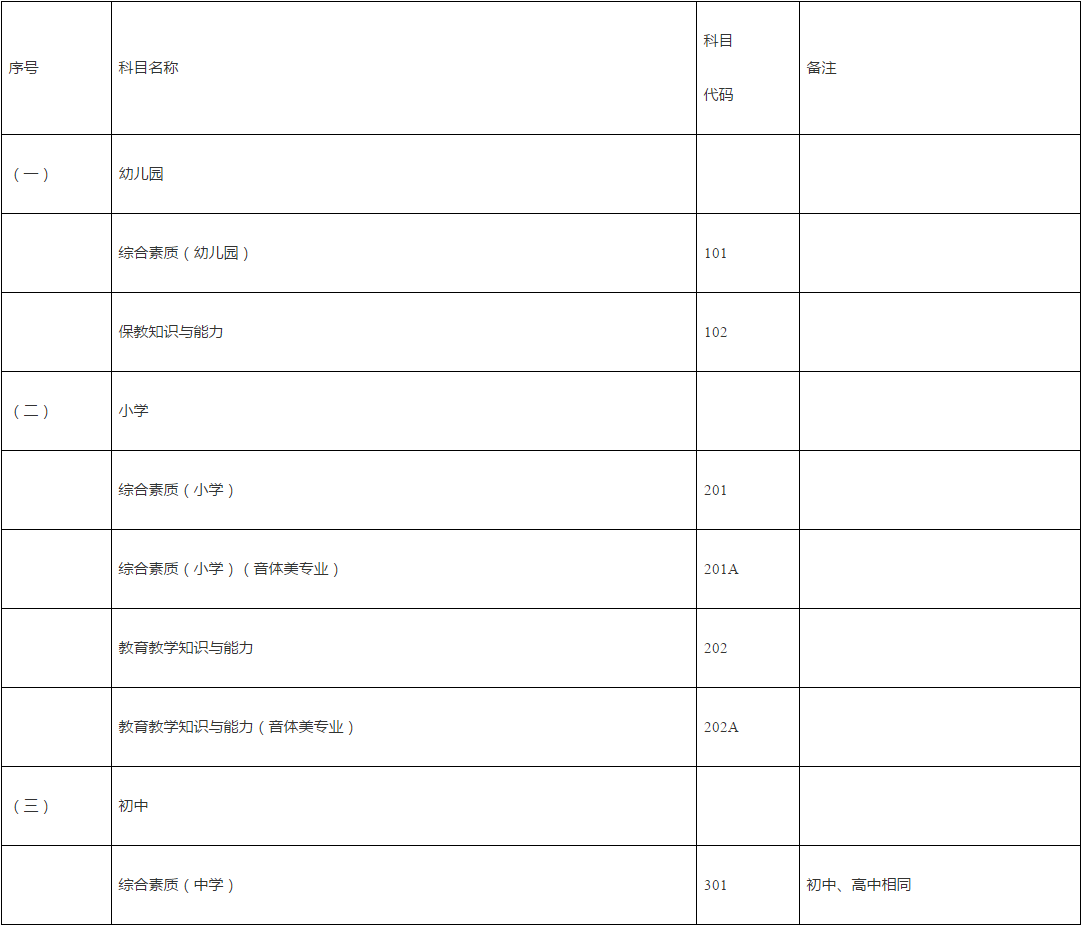 | 序号 | 科目名称 | 科目代码 | 备注 |
|---|---|---|---|
| （一） | 幼儿园 | | |
| | 综合素质（幼儿园） | 101 | |
| | 保教知识与能力 | 102 | |
| （二） | 小学 | | |
| | 综合素质（小学） | 201 | |
| | 综合素质（小学）（音体美专业） | 201A | |
| | 教育教学知识与能力 | 202 | |
| | 教育教学知识与能力（音体美专业） | 202A | |
| （三） | 初中 | | |
| | 综合素质（中学） | 301 | 初中、高中相同 |